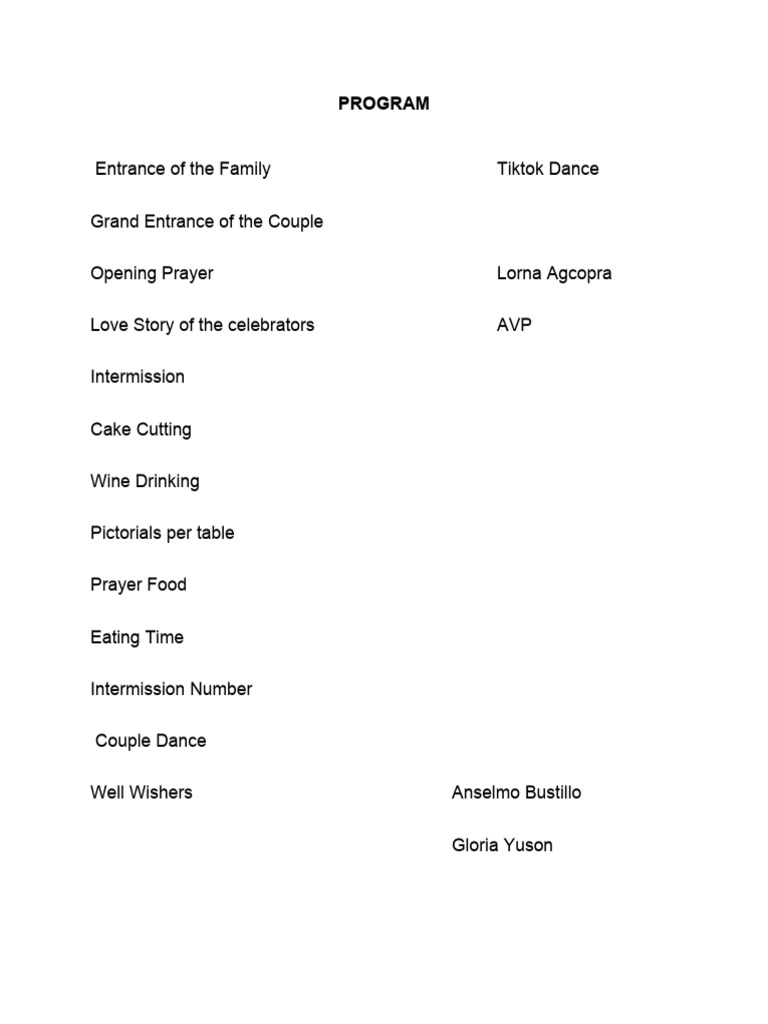 PROGRAM

Entrance of the Family Tiktok Dance

Grand Entrance of the Couple

Opening Prayer Lorna Agcopra

Love Story of the celebrators AVP

Intermission

Cake Cutting

Wine Drinking

Pictorials per table

Prayer Food

Eating Time

Intermission Number

Couple Dance

Well Wishers Anselmo Bustillo

Gloria Yuson